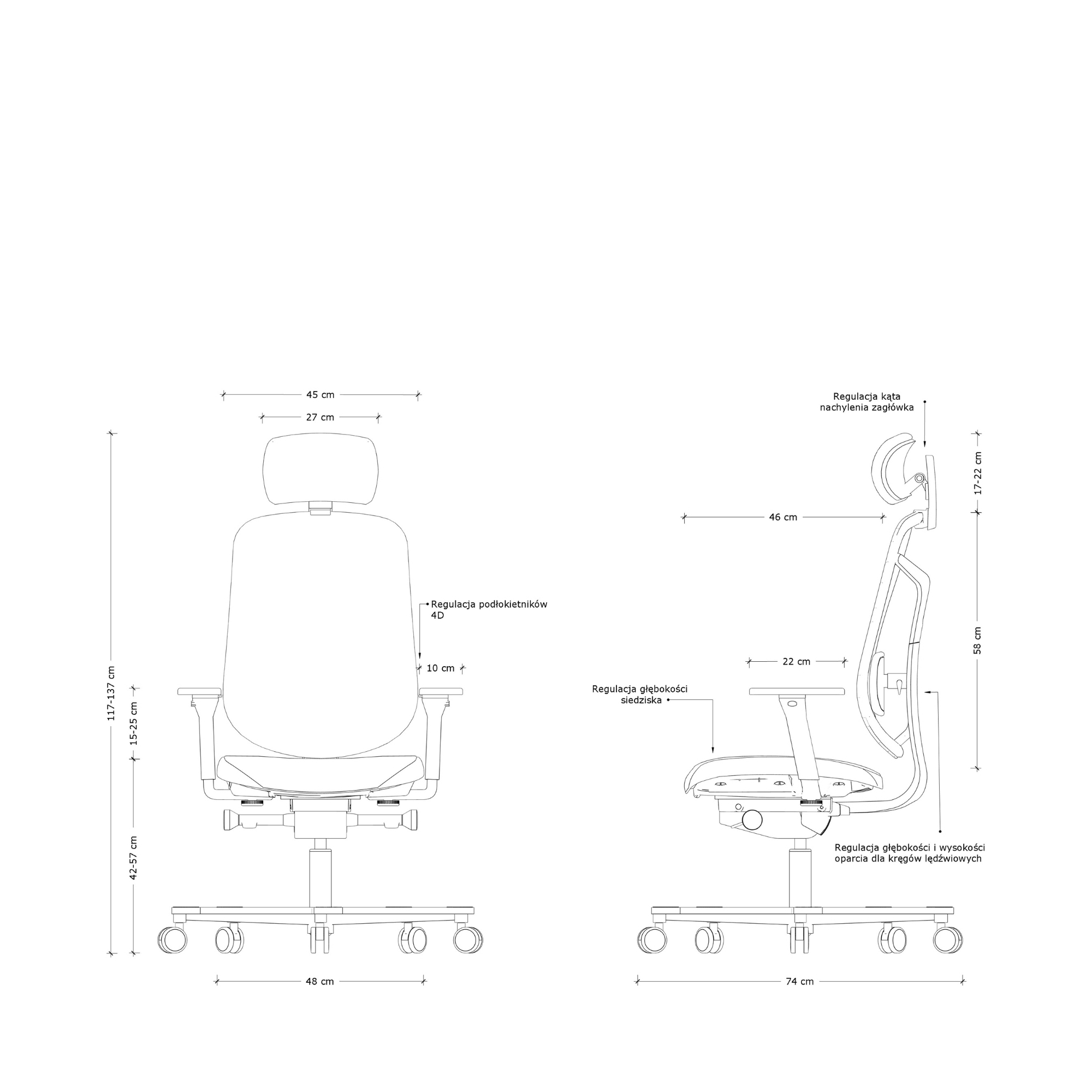 45 cm

27 cm

117-137 cm

15-25 cm

42-57 cm

Regulacja podłokietników 4D

10 cm

48 cm

Regulacja kąta nachylenia zagłówka

17-22 cm

46 cm

58 cm

22 cm

Regulacja głębokości siedziska

Regulacja głębokości i wysokości oparcia dla kręgów lędźwiowych

74 cm